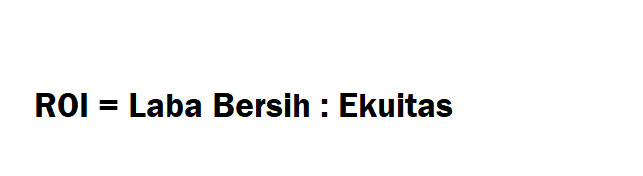 ROI = Laba Bersih : Ekuitas